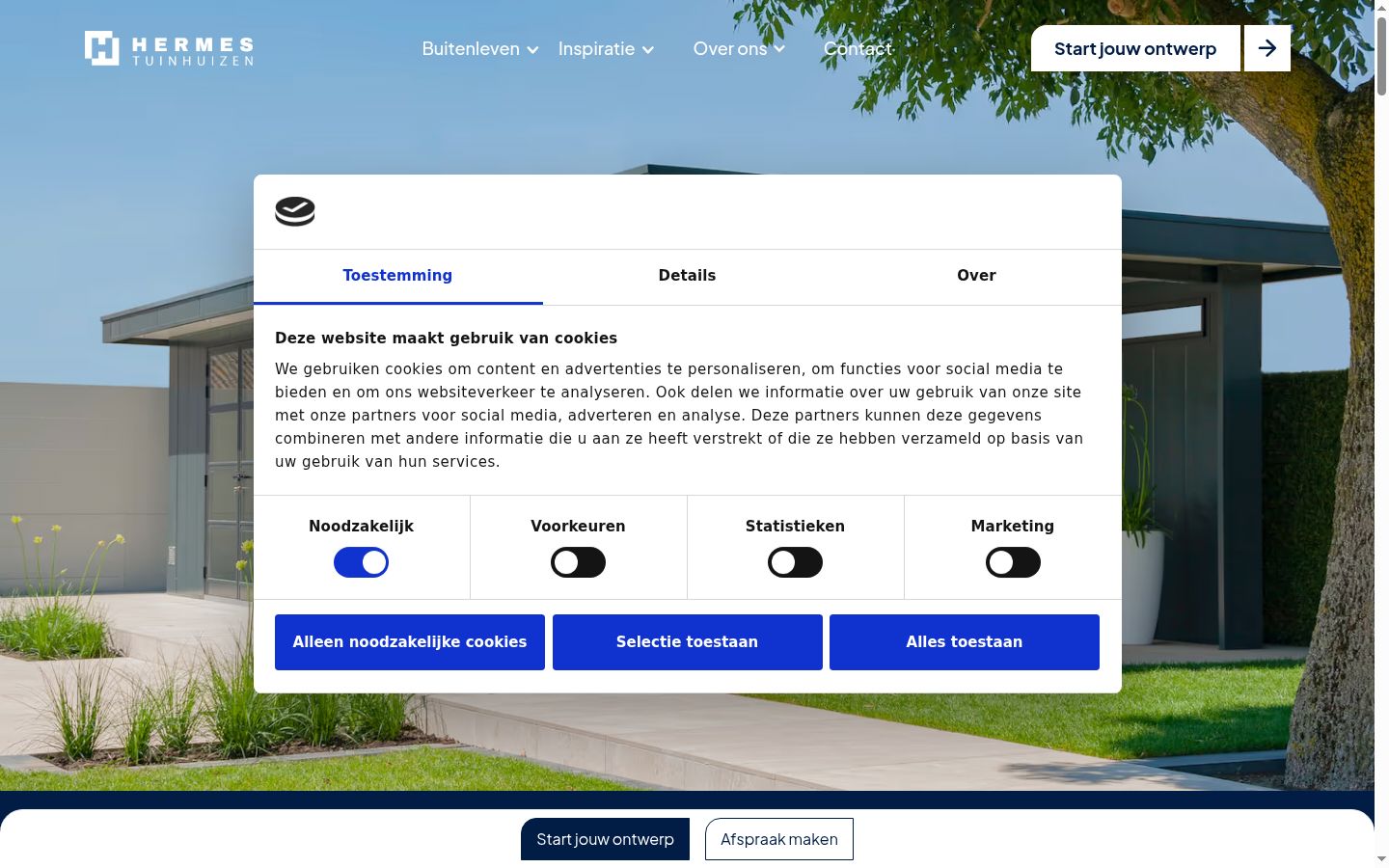 HERMES TUINHUIZEN

Buitenleven Inspiratie Over ons Contact

Start jouw ontwerp

Toestemming Details Over

Deze website maakt gebruik van cookies

We gebruiken cookies om content en advertenties te personaliseren, om functies voor social media te bieden en om ons websiteverkeer te analyseren. Ook delen we informatie over uw gebruik van onze site met onze partners voor social media, adverteren en analyse. Deze partners kunnen deze gegevens combineren met andere informatie die u aan ze heeft verstrekt of die ze hebben verzameld op basis van uw gebruik van hun services.

Noodzakelijk Voorkeuren Statistieken Marketing

Alleen noodzakelijke cookies Selectie toestaan Alles toestaan

Start jouw ontwerp Afspraak maken